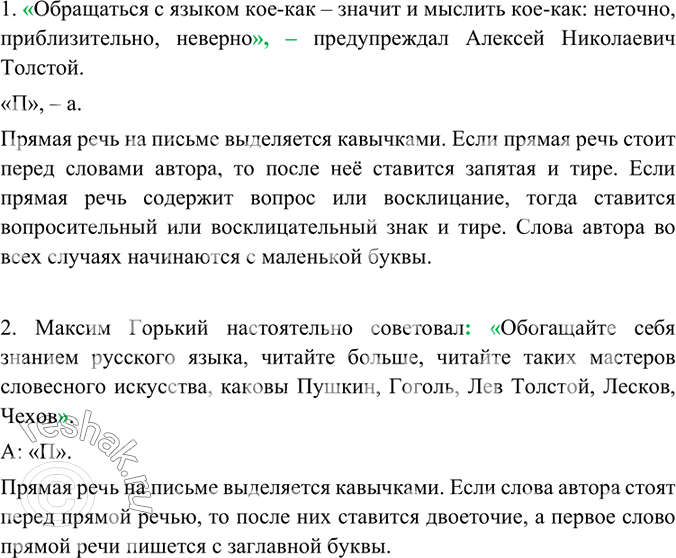 1. «Обращаться с языком кое-как – значит и мыслить кое-как: неточно, приблизительно, неверно», – предупреждал Алексей Николаевич Толстой.

«П», – а.

Прямая речь на письме выделяется кавычками. Если прямая речь стоит перед словами автора, то после неё ставится запятая и тире. Если прямая речь содержит вопрос или восклицание, тогда ставится вопросительный или восклицательный знак и тире. Слова автора во всех случаях начинаются с маленькой буквы.

2. Максим Горький настоятельно советовал: «Обогащайте себя знанием русского языка, читайте больше, читайте таких мастеров словесного искусства, каковы Пушкин, Гоголь, Лев Толстой, Лесков, Чехов».

А: «П».

Прямая речь на письме выделяется кавычками. Если слова автора стоят перед прямой речью, то после них ставится двоеточие, а первое слово прямой речи пишется с заглавной буквы.

© reshak.ru